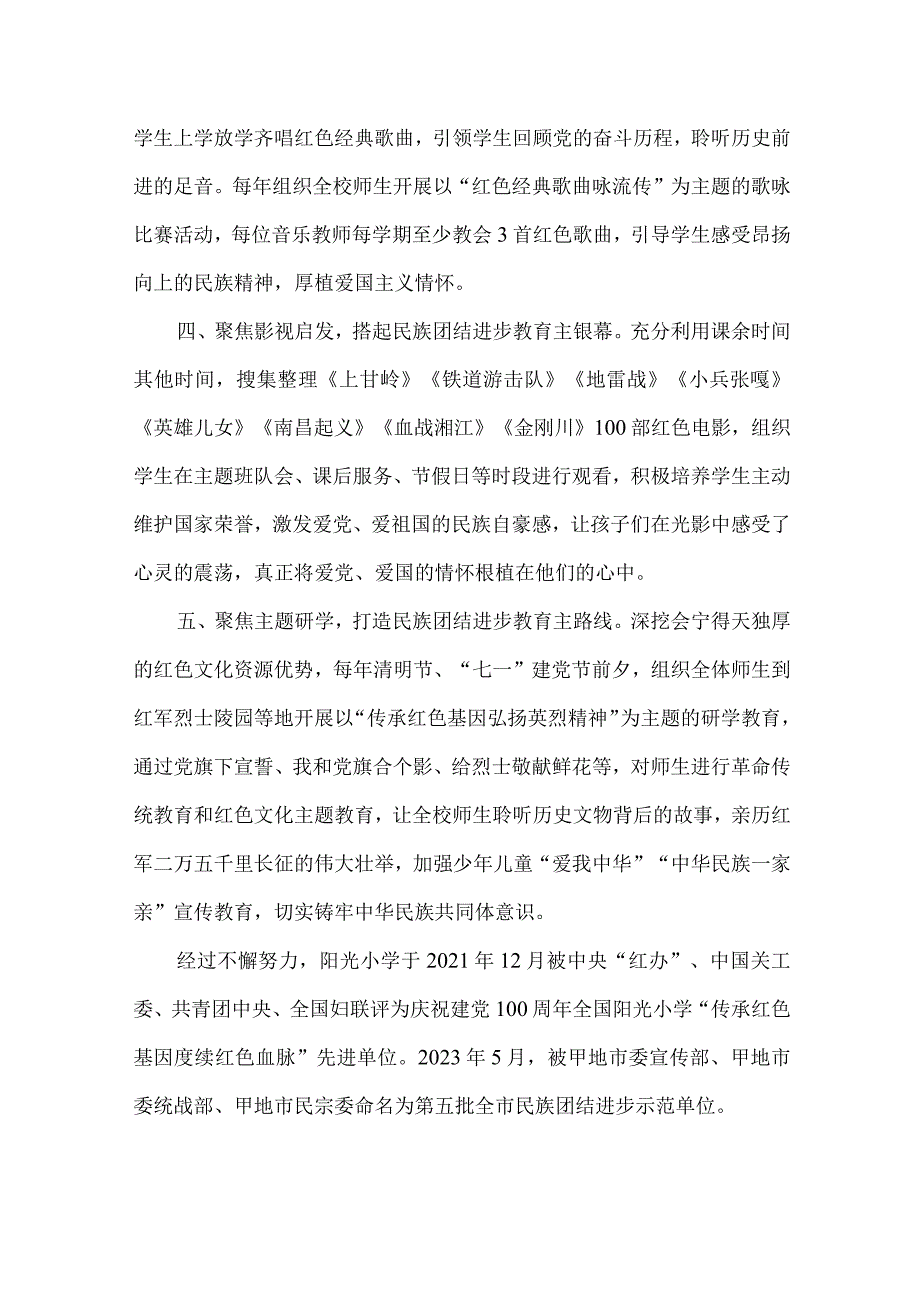 学生上学放学齐唱红色经典歌曲，引领学生回顾党的奋斗历程，聆听历史前进的足音。每年组织全校师生开展以“红色经典歌曲咏流传”为主题的歌咏比赛活动，每位音乐教师每学期至少教会3首红色歌曲，引导学生感受昂扬向上的民族精神，厚植爱国主义情怀。

四、聚焦影视启发，搭起民族团结进步教育主银幕。充分利用课余时间其他时间，搜集整理《上甘岭》《铁道游击队》《地雷战》《小兵张嘎》《英雄儿女》《南昌起义》《血战湘江》《金刚川》100部红色电影，组织学生在主题班队会、课后服务、节假日等时段进行观看，积极培养学生主动维护国家荣誉，激发爱党、爱祖国的民族自豪感，让孩子们在光影中感受了心灵的震荡，真正将爱党、爱国的情怀根植在他们的心中。

五、聚焦主题研学，打造民族团结进步教育主路线。深挖会宁得天独厚的红色文化资源优势，每年清明节、“七一”建党节前夕，组织全体师生到红军烈士陵园等地开展以“传承红色基因弘扬英烈精神”为主题的研学教育，通过党旗下宣誓、我和党旗合个影、给烈士敬献鲜花等，对师生进行革命传统教育和红色文化主题教育，让全校师生聆听历史文物背后的故事，亲历红军二万五千里长征的伟大壮举，加强少年儿童“爱我中华”“中华民族一家亲”宣传教育，切实铸牢中华民族共同体意识。

经过不懈努力，阳光小学于2021年12月被中央“红办”、中国关工委、共青团中央、全国妇联评为庆祝建党100周年全国阳光小学“传承红色基因度续红色血脉”先进单位。2023年5月，被甲地市委宣传部、甲地市委统战部、甲地市民宗委命名为第五批全市民族团结进步示范单位。